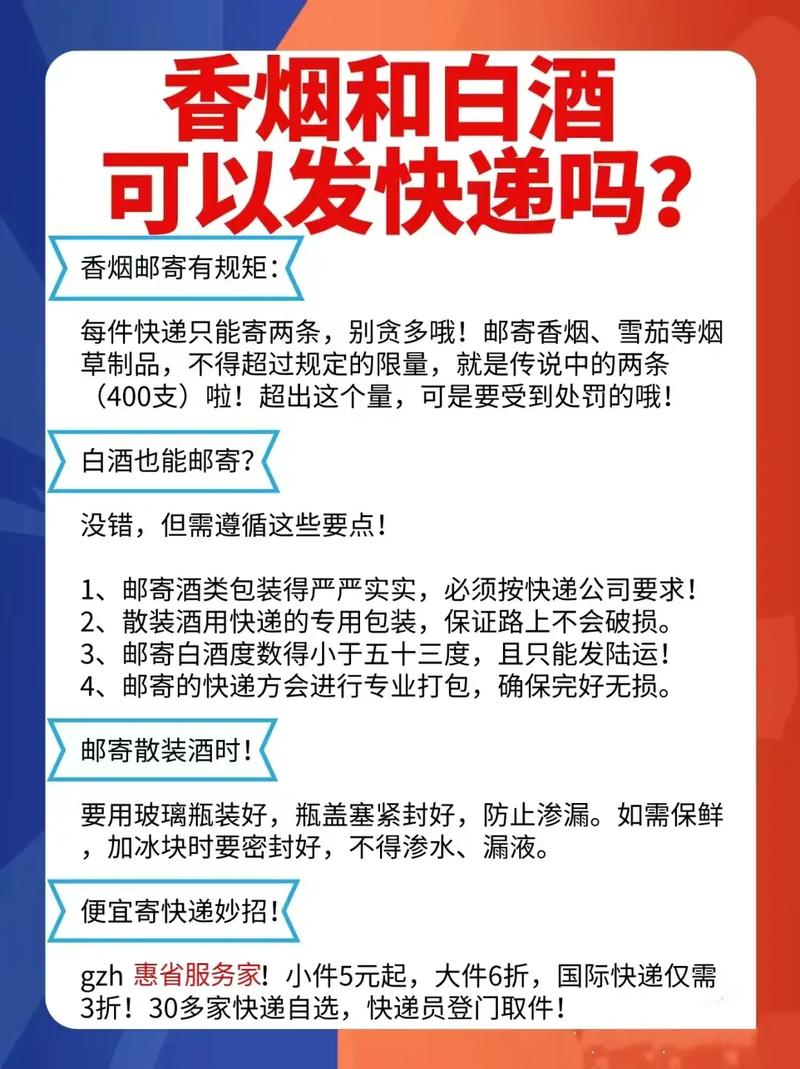 香烟和白酒
可以发快递吗?

香烟邮寄有规矩:

每件快递只能寄两条，别贪多哦！邮寄香烟、雪茄等烟草制品，不得超过规定的限量，就是传说中的两条（400支）啦！超出这个量，可是要受到处罚的哦！

白酒也能邮寄?

没错，但需遵循这些要点！

1、邮寄酒类包装得严严实实，必须按快递公司要求！
2、散装酒用快递的专用包装，保证路上不会破损。
3、邮寄白酒度数得小于五十三度，且只能发陆运！
4、邮寄的快递方会进行专业打包，确保完好无损。

邮寄散装酒时！

要用玻璃瓶装好，瓶盖塞紧封好，防止渗漏。如需保鲜，加冰块时要密封好，不得渗水、漏液。

便宜寄快递妙招！

gzh 惠省服务家！小件5元起，大件6折，国际快递仅需3折！30多家快递自选，快递员登门取件！